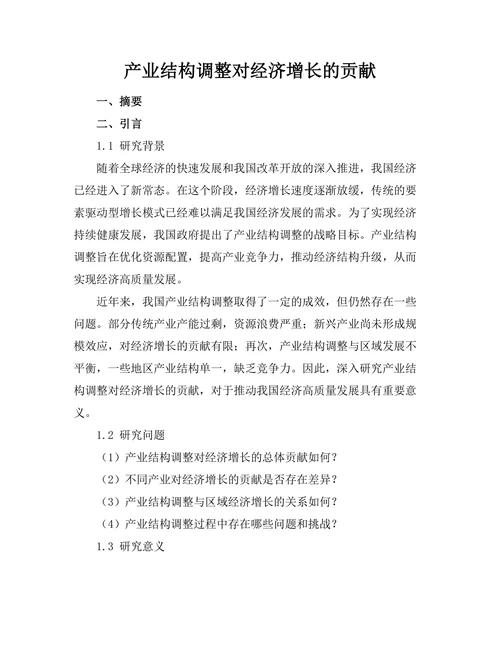 产业结构调整对经济增长的贡献

一、摘要

二、引言

1.1 研究背景

随着全球经济的快速发展和我国改革开放的深入推进，我国经济已经进入了新常态。在这个阶段，经济增长速度逐渐放缓，传统的要素驱动型增长模式已经难以满足我国经济发展的需求。为了实现经济持续健康发展，我国政府提出了产业结构调整的战略目标。产业结构调整旨在优化资源配置，提高产业竞争力，推动经济结构升级，从而实现经济高质量发展。

近年来，我国产业结构调整取得了一定的成效，但仍然存在一些问题。部分传统产业产能过剩，资源浪费严重；新兴产业尚未形成规模效应，对经济增长的贡献有限；再次，产业结构调整与区域发展不平衡，一些地区产业结构单一，缺乏竞争力。因此，深入研究产业结构调整对经济增长的贡献，对于推动我国经济高质量发展具有重要意义。

1.2 研究问题

（1）产业结构调整对经济增长的总体贡献如何？

（2）不同产业对经济增长的贡献是否存在差异？

（3）产业结构调整与区域经济增长的关系如何？

（4）产业结构调整过程中存在哪些问题和挑战？

1.3 研究意义